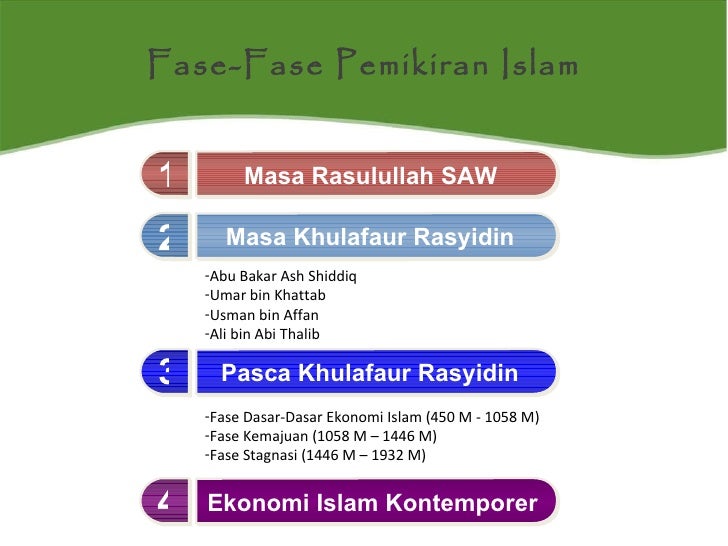 Fase-Fase Pemikiran Islam

1 Masa Rasulullah SAW

2 Masa Khulafaur Rasyidin

-Abu Bakar Ash Shiddiq
-Umar bin Khattab
-Usman bin Affan
-Ali bin Abi Thalib

3 Pasca Khulafaur Rasyidin

-Fase Dasar-Dasar Ekonomi Islam (450 M - 1058 M)
-Fase Kemajuan (1058 M – 1446 M)
-Fase Stagnasi (1446 M – 1932 M)

4 Ekonomi Islam Kontemporer